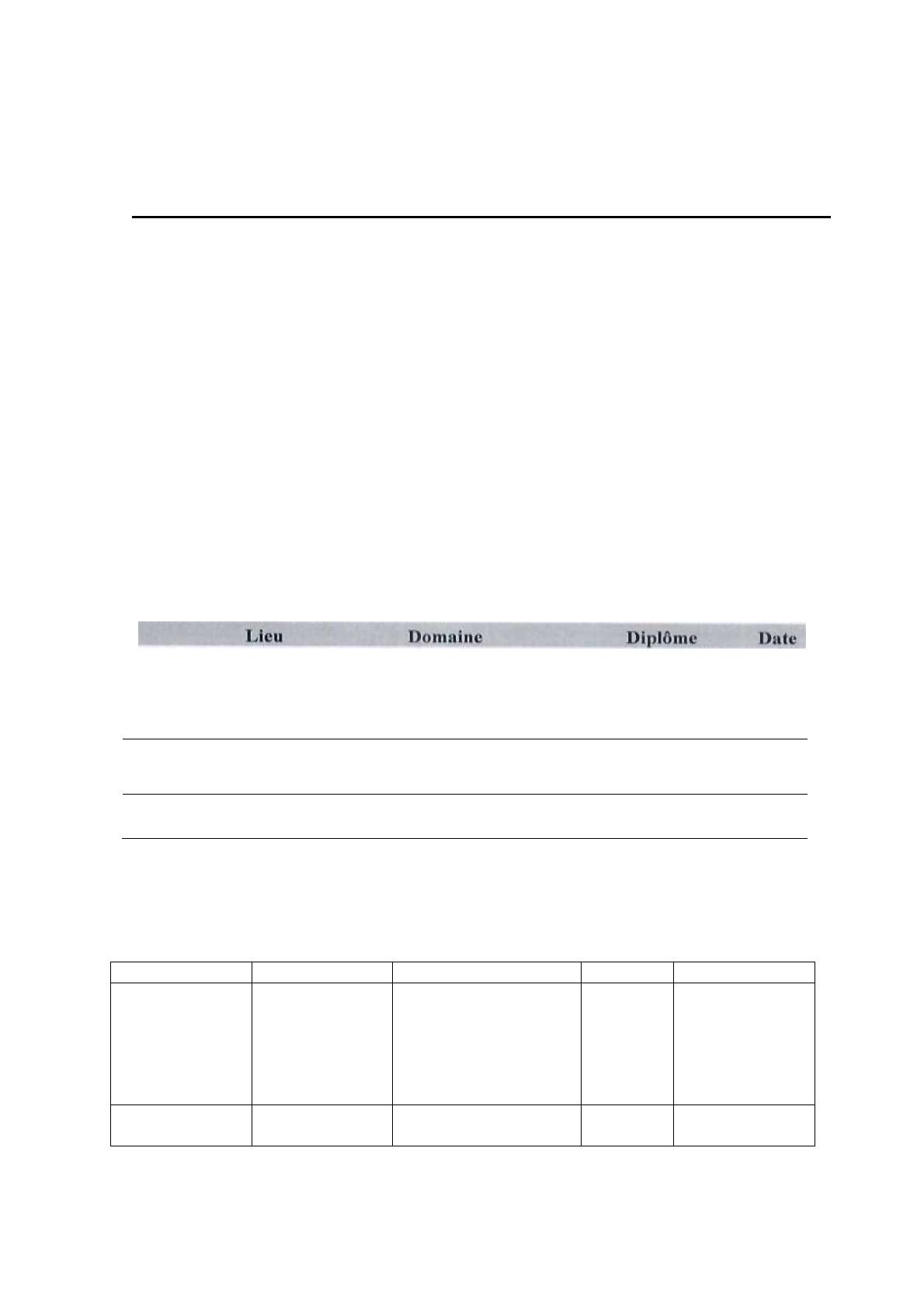 Lieu Domaine Diplôme Date